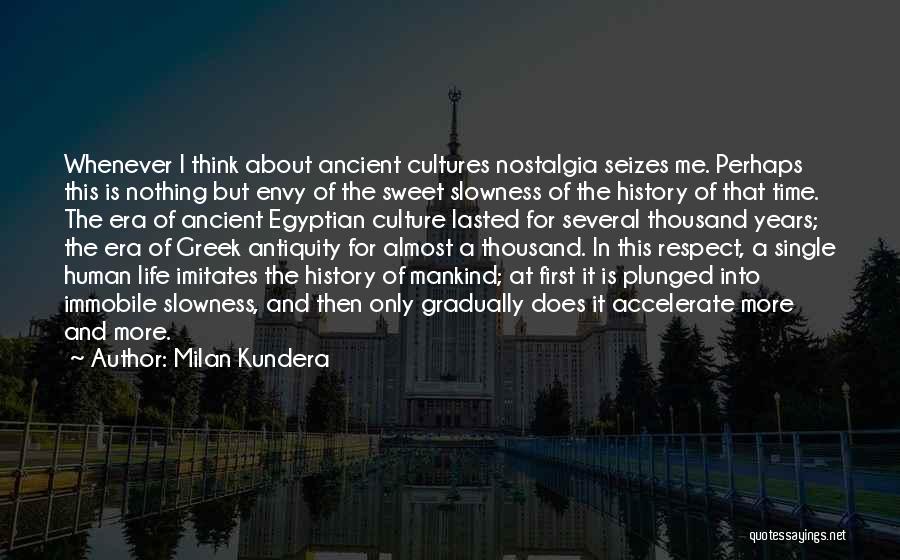 Whenever I think about ancient cultures nostalgia seizes me. Perhaps this is nothing but envy of the sweet slowness of the history of that time. The era of ancient Egyptian culture lasted for several thousand years; the era of Greek antiquity for almost a thousand. In this respect, a single human life imitates the history of mankind; at first it is plunged into immobile slowness, and then only gradually does it accelerate more and more.
~ Author: Milan Kundera

quotessayings.net